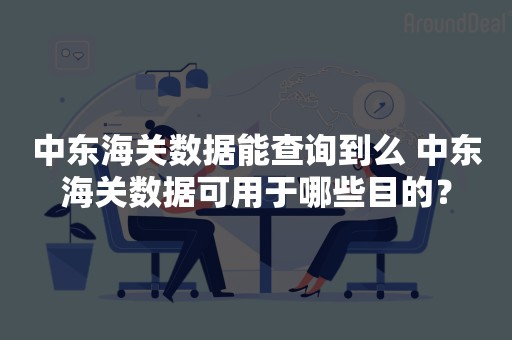 AroundDeal

中东海关数据能查询到么 中东海关数据可用于哪些目的？